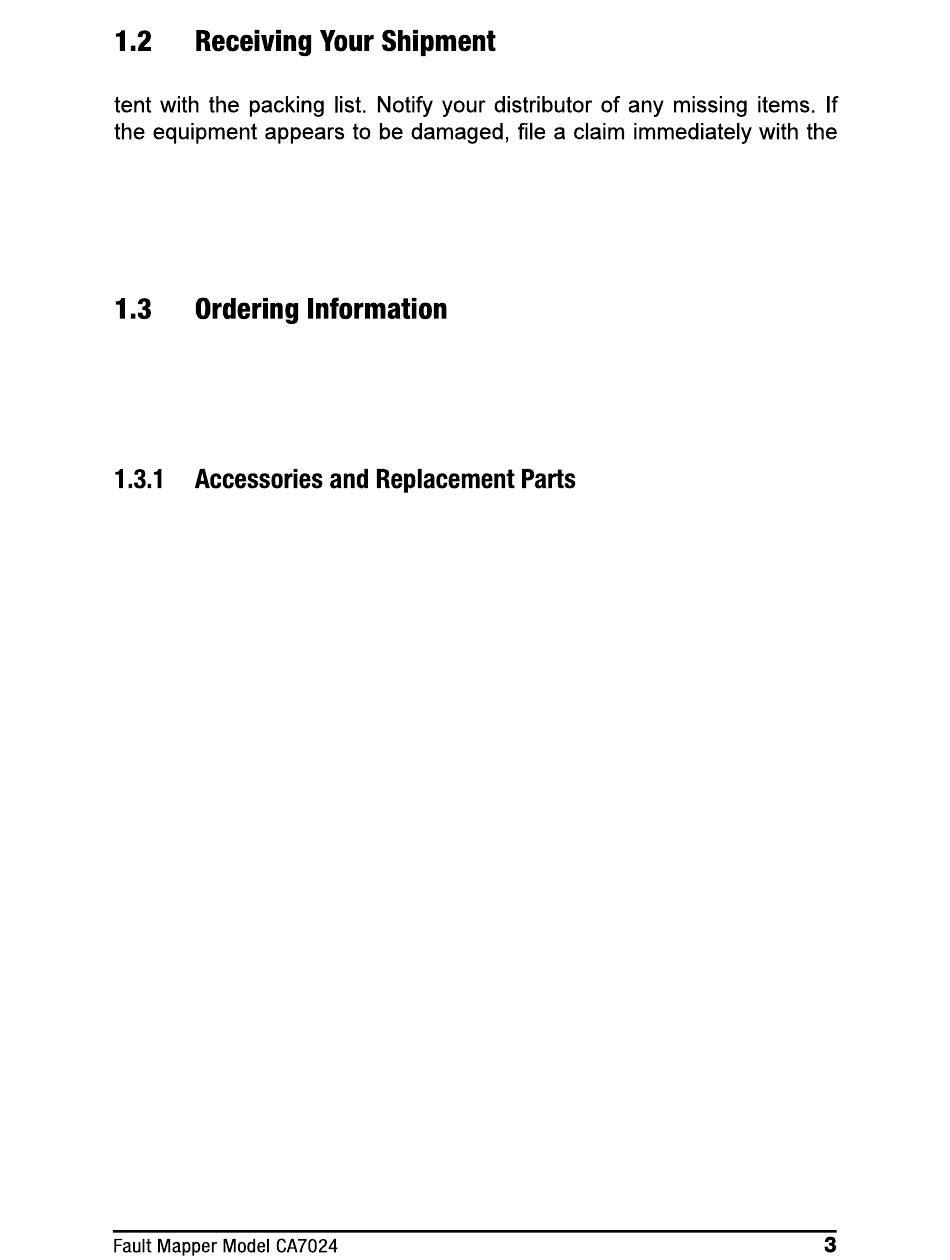 1.2 Receiving Your Shipment

tent with the packing list. Notify your distributor of any missing items. If the equipment appears to be damaged, file a claim immediately with the

1.3 Ordering Information

1.3.1 Accessories and Replacement Parts

Fault Mapper Model CA7024 3